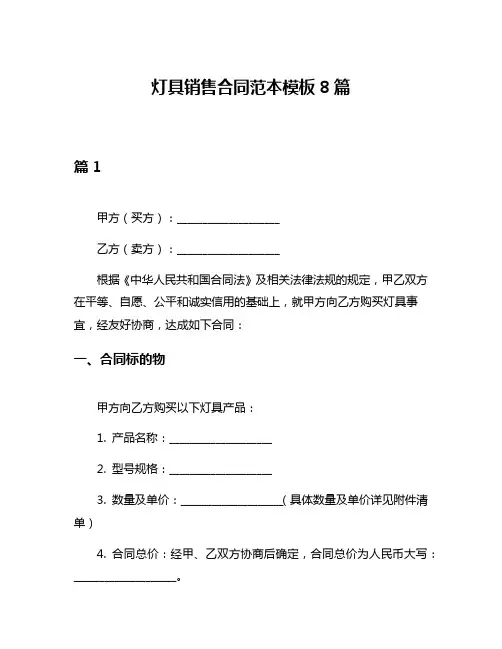 灯具销售合同范本模板 8 篇

篇 1

甲方（买方）：__________________

乙方（卖方）：__________________

根据《中华人民共和国合同法》及相关法律法规的规定，甲乙双方在平等、自愿、公平和诚实信用的基础上，就甲方向乙方购买灯具事宜，经友好协商，达成如下合同：

一、合同标的物

甲方向乙方购买以下灯具产品：

1. 产品名称：__________________

2. 型号规格：__________________

3. 数量及单价：__________________（具体数量及单价详见附件清单）

4. 合同总价：经甲、乙双方协商后确定，合同总价为人民币大写：__________________。